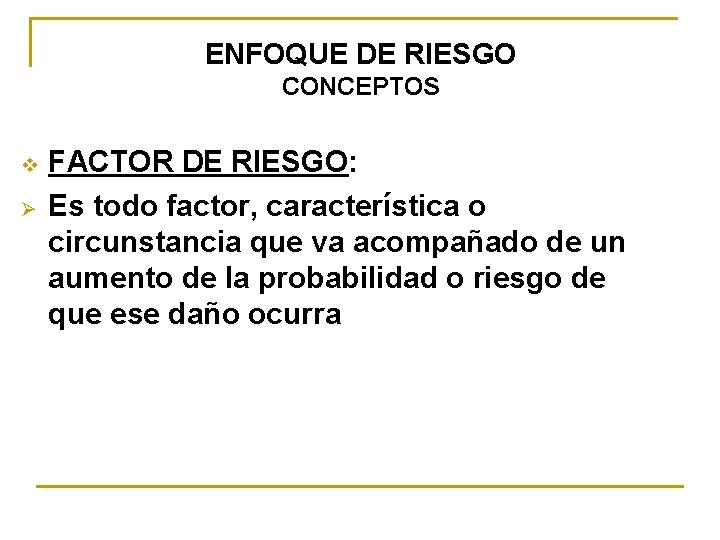 ENFOQUE DE RIESGO
CONCEPTOS

❖ FACTOR DE RIESGO:

➢ Es todo factor, característica o circunstancia que va acompañado de un aumento de la probabilidad o riesgo de que ese daño ocurra